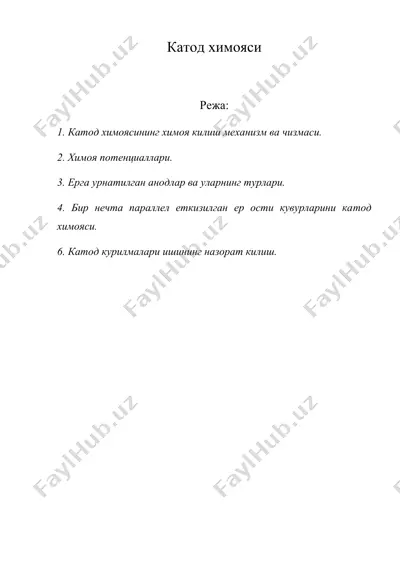 Катод химояси

Режа:

1. Катод химоясининг химоя килиш механизм ва чизмаси.

2. Химоя потенциаллари.

3. Ерга урнатилган анодлар ва уларнинг турлари.

4. Бир нечта параллел еткизилган ер ости кувурларини катод химояси.

6. Катод курилмалари ишининг назорат килиш.

FaylHub.uz FaylHub.uz FaylHub.uz FaylHub.uz FaylHub.uz FaylHub.uz FaylHub.uz